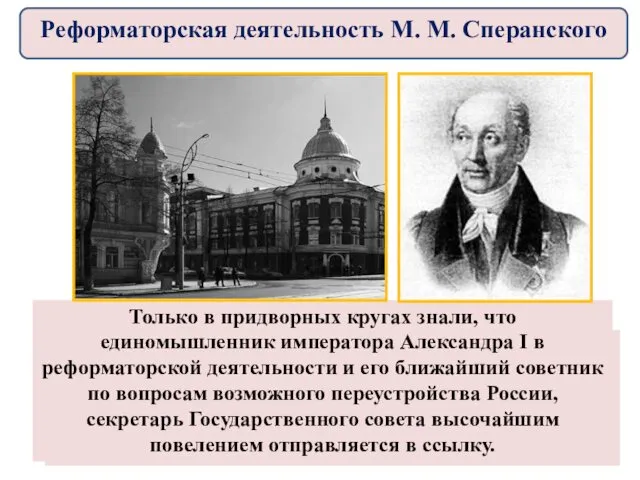 Реформаторская деятельность М. М. Сперанского

Только в придворных кругах знали, что единомышленник императора Александра I в реформаторской деятельности и его ближайший советник по вопросам возможного переустройства России, секретарь Государственного совета высочайшим повелением отправляется в ссылку.